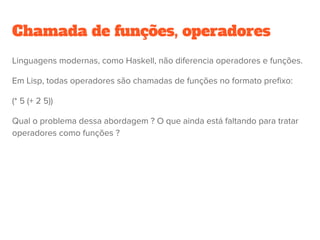 Chamada de funções, operadores

Linguagens modernas, como Haskell, não diferencia operadores e funções.

Em Lisp, todas operadores são chamadas de funções no formato prefixo:

(* 5 (+ 2 5))

Qual o problema dessa abordagem ? O que ainda está faltando para tratar operadores como funções ?